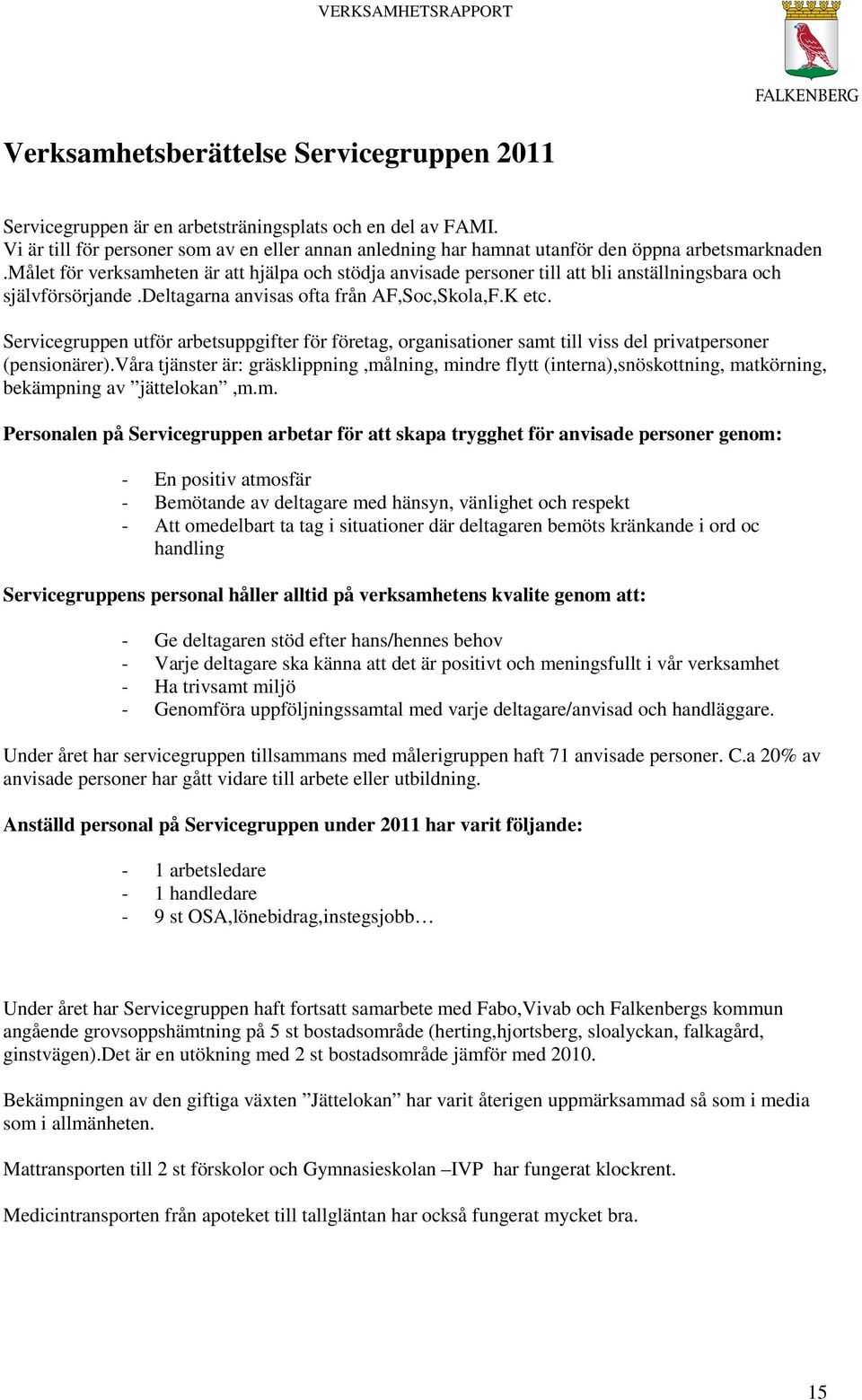 VERKSAMHETSRAPPORT

FALKENBERG

Verksamhetsberättelse Servicegruppen 2011

Servicegruppen är en arbetsträningsplats och en del av FAMI. Vi är till för personer som av en eller annan anledning har hamnat utanför den öppna arbetsmarknaden .Målet för verksamheten är att hjälpa och stödja anvisade personer till att bli anställningsbara och självförsörjande .Deltagarna anvisas ofta från AF,Soc,Skola,F.K etc.

Servicegruppen utför arbetsuppgifter för företag, organisationer samt till viss del privatpersoner (pensionärer).Våra tjänster är: gräsklippning ,målning, mindre flytt (interna),snöskottning, matkörning, bekämpning av ”jättelokan” ,m.m.

Personalen på Servicegruppen arbetar för att skapa trygghet för anvisade personer genom:

- En positiv atmosfär
- Bemötande av deltagare med hänsyn, vänlighet och respekt
- Att omedelbart ta tag i situationer där deltagaren bemöts kränkande i ord oc handling

Servicegruppens personal håller alltid på verksamhetens kvalite genom att:

- Ge deltagaren stöd efter hans/hennes behov
- Varje deltagare ska känna att det är positivt och meningsfullt i vår verksamhet
- Ha trivsamt miljö
- Genomföra uppföljningssamtal med varje deltagare/anvisad och handläggare.

Under året har servicegruppen tillsammans med målerigruppen haft 71 anvisade personer. C.a 20% av anvisade personer har gått vidare till arbete eller utbildning.

Anställd personal på Servicegruppen under 2011 har varit följande:

- 1 arbetsledare
- 1 handledare
- 9 st OSA,lönebidrag,instegsjobb…

Under året har Servicegruppen haft fortsatt samarbete med Fabo,Vivab och Falkenbergs kommun angående grovsoppshämtning på 5 st bostadsområde (herting,hjortsberg, sloalyckan, falkagård, ginstvägen).Det är en utökning med 2 st bostadsområde jämför med 2010.

Bekämpningen av den giftiga växten ”Jättelokan” har varit återigen uppmärksammad så som i media som i allmänheten.

Mattransporten till 2 st förskolor och Gymnasieskolan –IVP har fungerat klockrent.

Medicintransporten från apoteket till tallgläntan har också fungerat mycket bra.

15